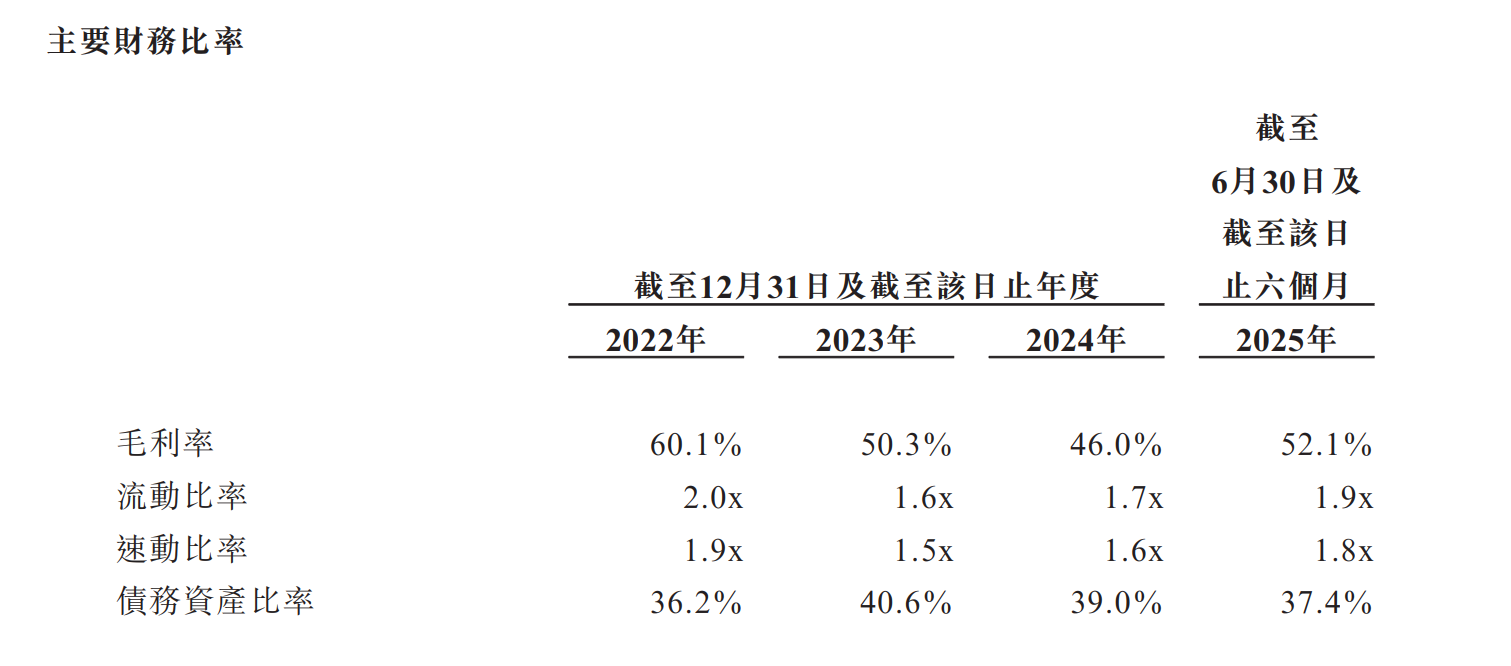 主要財務比率

|  | 截至12月31日及截至該日止年度 |  |  | 截至6月30日及截至該日止六個月 |
|---|---|---|---|---|
|  | 2022年 | 2023年 | 2024年 | 2025年 |
| 毛利率 | 60.1% | 50.3% | 46.0% | 52.1% |
| 流動比率 | 2.0x | 1.6x | 1.7x | 1.9x |
| 速動比率 | 1.9x | 1.5x | 1.6x | 1.8x |
| 債務資產比率 | 36.2% | 40.6% | 39.0% | 37.4% |